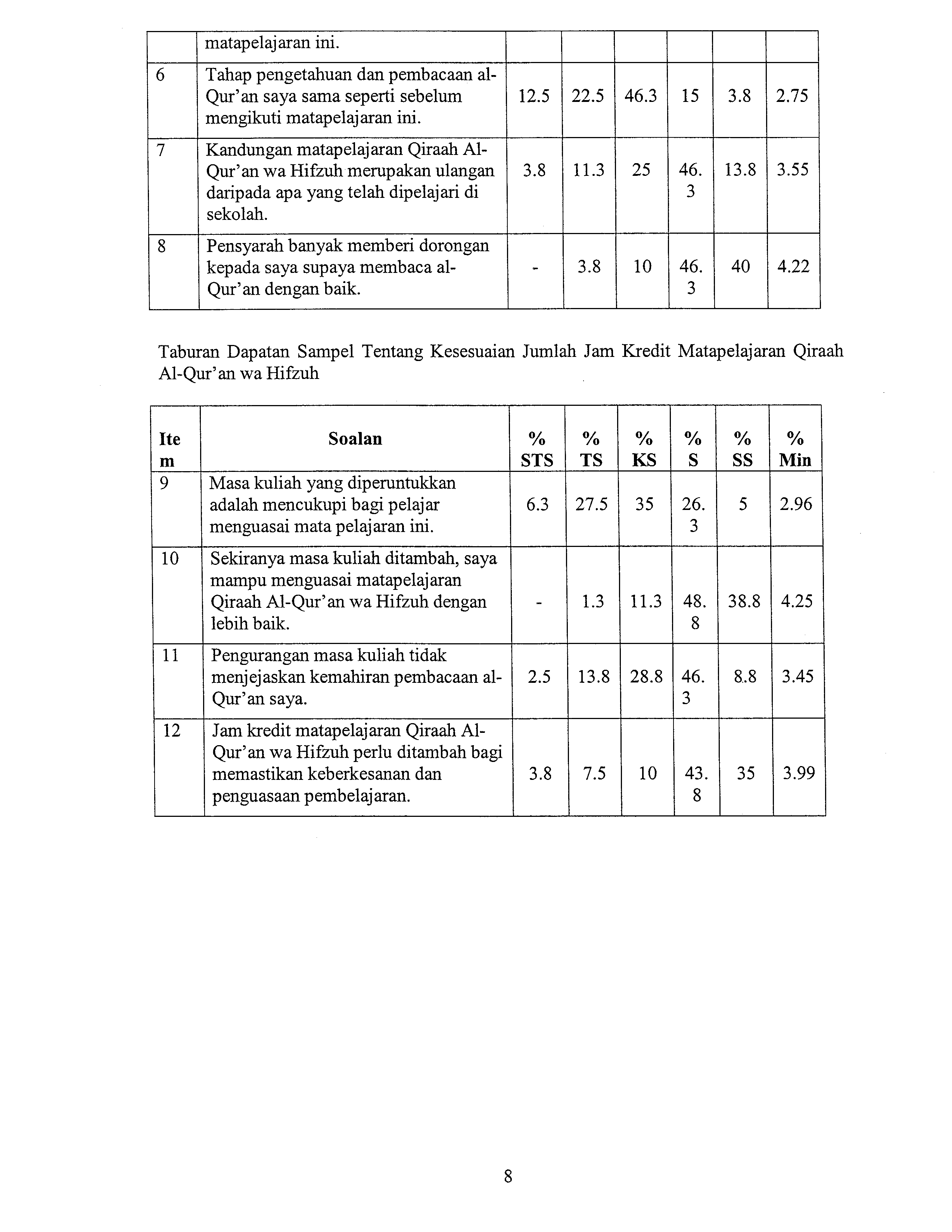 |  | matapelajaran ini. |  |  |  |  |  |  |
|---|---|---|---|---|---|---|---|
| 6 | Tahap pengetahuan dan pembacaan al-Qur'an saya sama seperti sebelum mengikuti matapelajaran ini. | 12.5 | 22.5 | 46.3 | 15 | 3.8 | 2.75 |
| 7 | Kandungan matapelajaran Qiraah Al-Qur'an wa Hifzuh merupakan ulangan daripada apa yang telah dipelajari di sekolah. | 3.8 | 11.3 | 25 | 46.3 | 13.8 | 3.55 |
| 8 | Pensyarah banyak memberi dorongan kepada saya supaya membaca al-Qur'an dengan baik. | - | 3.8 | 10 | 46.3 | 40 | 4.22 |

Taburan Dapatan Sampel Tentang Kesesuaian Jumlah Jam Kredit Matapelajaran Qiraah Al-Qur'an wa Hifzuh

| Item | Soalan | % STS | % TS | % KS | % S | % SS | % Min |
|---|---|---|---|---|---|---|---|
| 9 | Masa kuliah yang diperuntukkan adalah mencukupi bagi pelajar menguasai mata pelajaran ini. | 6.3 | 27.5 | 35 | 26.3 | 5 | 2.96 |
| 10 | Sekiranya masa kuliah ditambah, saya mampu menguasai matapelajaran Qiraah Al-Qur'an wa Hifzuh dengan lebih baik. | - | 1.3 | 11.3 | 48.8 | 38.8 | 4.25 |
| 11 | Pengurangan masa kuliah tidak menjejaskan kemahiran pembacaan al-Qur'an saya. | 2.5 | 13.8 | 28.8 | 46.3 | 8.8 | 3.45 |
| 12 | Jam kredit matapelajaran Qiraah Al-Qur'an wa Hifzuh perlu ditambah bagi memastikan keberkesanan dan penguasaan pembelajaran. | 3.8 | 7.5 | 10 | 43.8 | 35 | 3.99 |

8